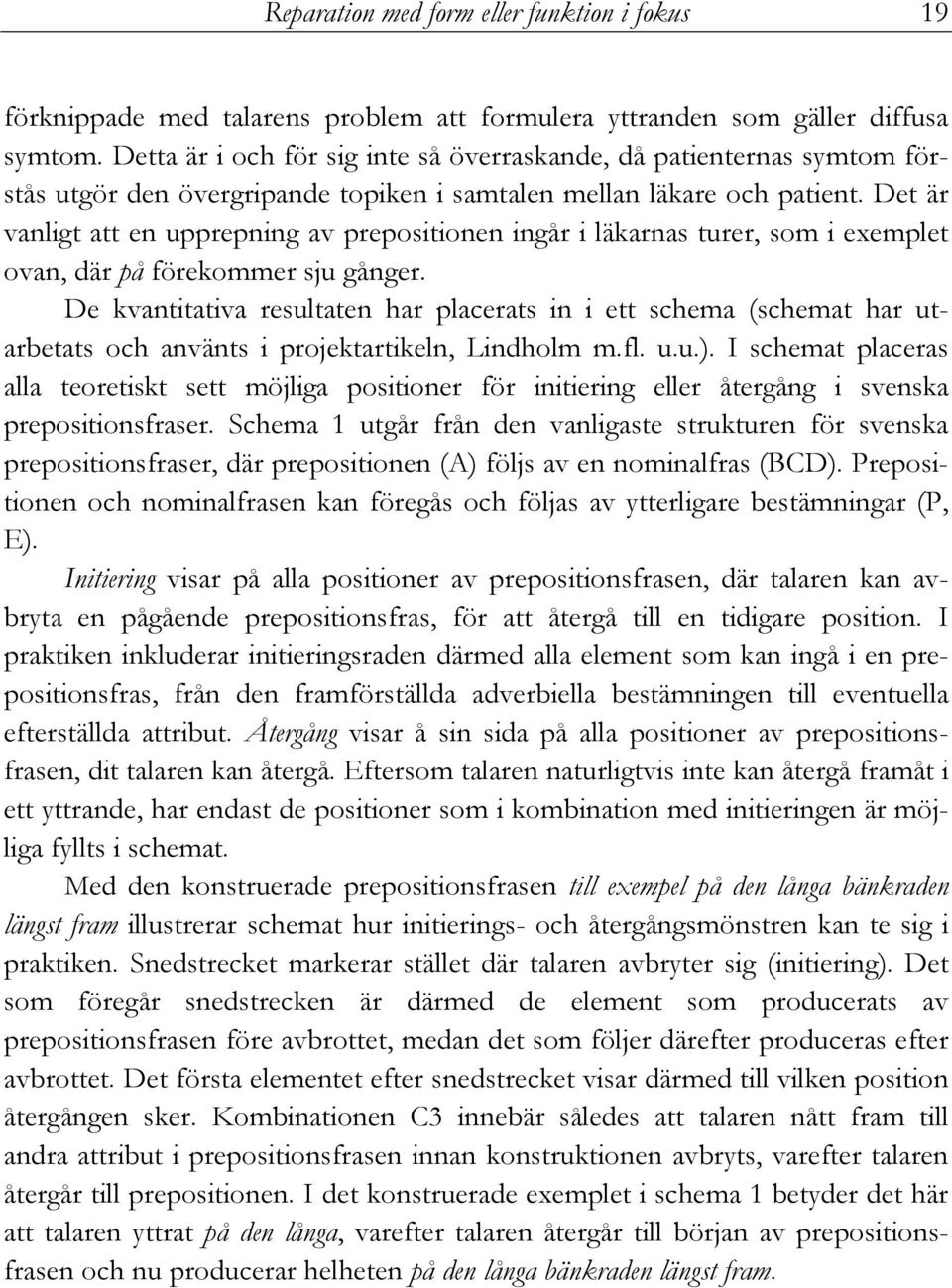 Reparation med form eller funktion i fokus 19

förknippade med talarens problem att formulera yttranden som gäller diffusa symtom. Detta är i och för sig inte så överraskande, då patienternas symtom förstås utgör den övergripande topiken i samtalen mellan läkare och patient. Det är vanligt att en upprepning av prepositionen ingår i läkarnas turer, som i exemplet ovan, där på förekommer sju gånger.

De kvantitativa resultaten har placerats in i ett schema (schemat har utarbetats och använts i projektartikeln, Lindholm m.fl. u.u.). I schemat placeras alla teoretiskt sett möjliga positioner för initiering eller återgång i svenska prepositionsfraser. Schema 1 utgår från den vanligaste strukturen för svenska prepositionsfraser, där prepositionen (A) följs av en nominalfras (BCD). Prepositionen och nominalfrasen kan föregås och följas av ytterligare bestämningar (P, E).

Initiering visar på alla positioner av prepositionsfrasen, där talaren kan avbryta en pågående prepositionsfras, för att återgå till en tidigare position. I praktiken inkluderar initieringsraden därmed alla element som kan ingå i en prepositionsfras, från den framförställda adverbiella bestämningen till eventuella efterställda attribut. Återgång visar å sin sida på alla positioner av prepositionsfrasen, dit talaren kan återgå. Eftersom talaren naturligtvis inte kan återgå framåt i ett yttrande, har endast de positioner som i kombination med initieringen är möjliga fyllts i schemat.

Med den konstruerade prepositionsfrasen till exempel på den långa bänkraden längst fram illustrerar schemat hur initierings- och återgångsmönstren kan te sig i praktiken. Snedstrecket markerar stället där talaren avbryter sig (initiering). Det som föregår snedstrecken är därmed de element som producerats av prepositionsfrasen före avbrottet, medan det som följer därefter produceras efter avbrottet. Det första elementet efter snedstrecket visar därmed till vilken position återgången sker. Kombinationen C3 innebär således att talaren nått fram till andra attribut i prepositionsfrasen innan konstruktionen avbryts, varefter talaren återgår till prepositionen. I det konstruerade exemplet i schema 1 betyder det här att talaren yttrat på den långa, varefter talaren återgår till början av prepositionsfrasen och nu producerar helheten på den långa bänkraden längst fram.